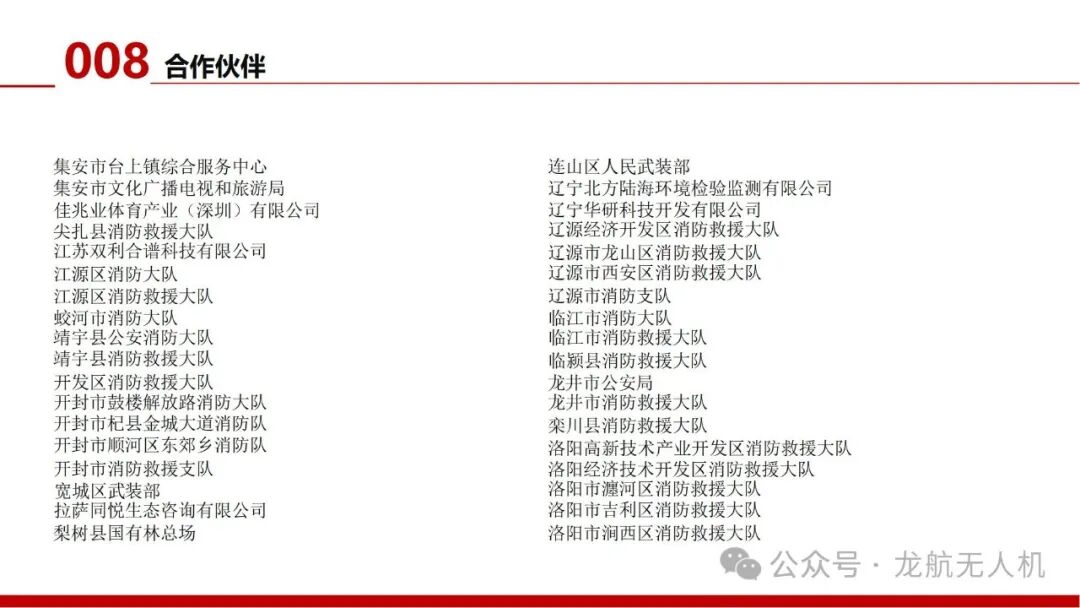 008 合作伙伴

集安市台上镇综合服务中心
集安市文化广播电视和旅游局
佳兆业体育产业（深圳）有限公司
尖扎县消防救援大队
江苏双利合谱科技有限公司
江源区消防大队
江源区消防救援大队
蛟河市消防大队
靖宇县公安消防大队
靖宇县消防救援大队
开发区消防救援大队
开封市鼓楼解放路消防大队
开封市杞县金城大道消防队
开封市顺河区东郊乡消防队
开封市消防救援支队
宽城区武装部
拉萨同悦生态咨询有限公司
梨树县国有林总场

连山区人民武装部
辽宁北方陆海环境检验监测有限公司
辽宁华研科技开发有限公司
辽源经济开发区消防救援大队
辽源市龙山区消防救援大队
辽源市西安区消防救援大队
辽源市消防支队
临江市消防大队
临江市消防救援大队
临颍县消防救援大队
龙井市公安局
龙井市消防救援大队
栾川县消防救援大队
洛阳高新技术产业开发区消防救援大队
洛阳经济技术开发区消防救援大队
洛阳市瀍河区消防救援大队
洛阳市吉利区消防救援大队
洛阳市涧西区消防救援大队

公众号 · 龙航无人机